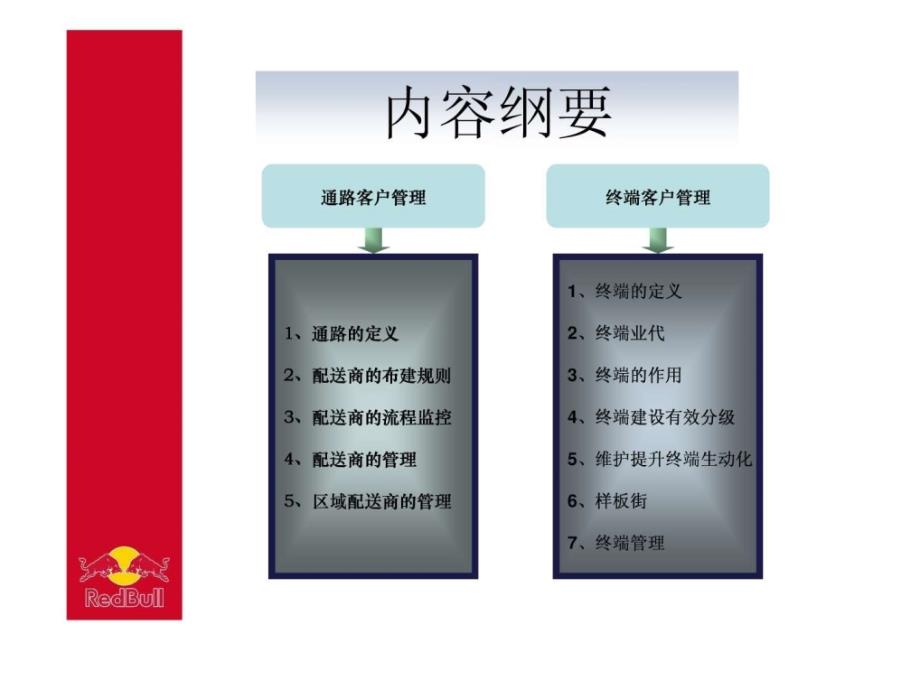 内容纲要

通路客户管理

1、通路的定义
2、配送商的布建规则
3、配送商的流程监控
4、配送商的管理
5、区域配送商的管理

终端客户管理

1、终端的定义
2、终端业代
3、终端的作用
4、终端建设有效分级
5、维护提升终端生动化
6、样板街
7、终端管理

RedBull